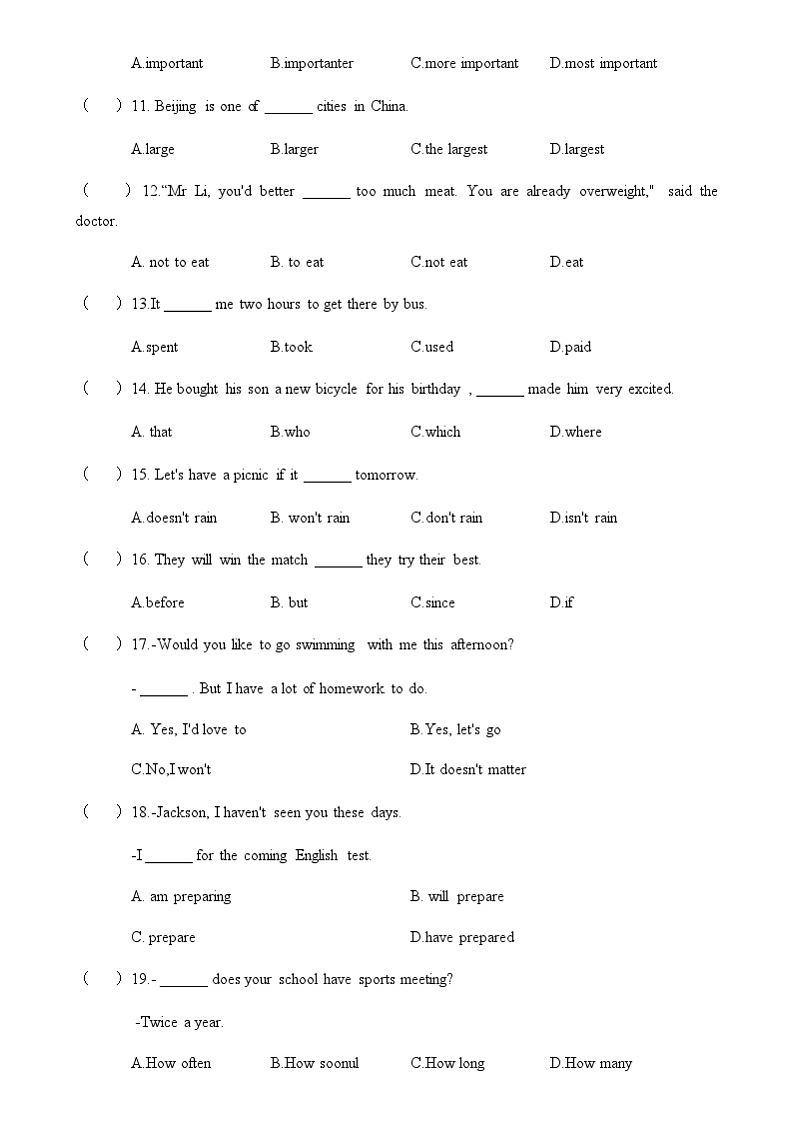 A.important B.importanter C.more important D.most important

( ) 11. Beijing is one of ______ cities in China.

A.large B.larger C.the largest D.largest

( ) 12."Mr Li, you'd better ______ too much meat. You are already overweight," said the doctor.

A. not to eat B. to eat C.not eat D.eat

( ) 13.It ______ me two hours to get there by bus.

A.spent B.took C.used D.paid

( ) 14. He bought his son a new bicycle for his birthday , ______ made him very excited.

A. that B.who C.which D.where

( ) 15. Let's have a picnic if it ______ tomorrow.

A.doesn't rain B. won't rain C.don't rain D.isn't rain

( ) 16. They will win the match ______ they try their best.

A.before B. but C.since D.if

( ) 17.-Would you like to go swimming with me this afternoon?

- ______ . But I have a lot of homework to do.

A. Yes, I'd love to B.Yes, let's go

C.No,I won't D.It doesn't matter

( ) 18.-Jackson, I haven't seen you these days.

-I ______ for the coming English test.

A. am preparing B. will prepare

C. prepare D.have prepared

( ) 19.- ______ does your school have sports meeting?

-Twice a year.

A.How often B.How soonul C.How long D.How many